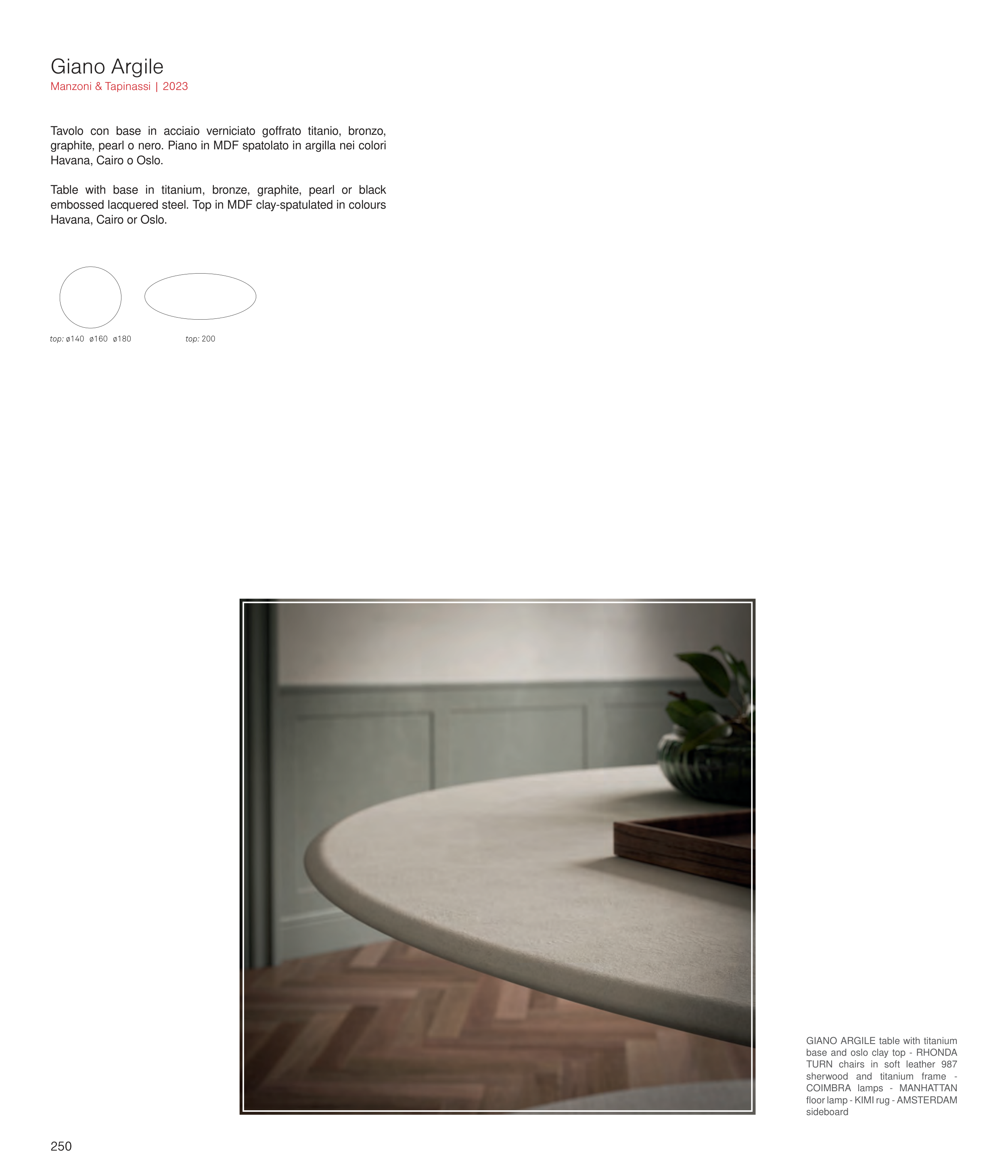 Giano Argile
Manzoni & Tapinassi | 2023

Tavolo con base in acciaio verniciato goffrato titanio, bronzo, graphite, pearl o nero. Piano in MDF spatolato in argilla nei colori Havana, Cairo o Oslo.

Table with base in titanium, bronze, graphite, pearl or black embossed lacquered steel. Top in MDF clay-spatulated in colours Havana, Cairo or Oslo.

top: ø140 ø160 ø180

top: 200

GIANO ARGILE table with titanium base and oslo clay top - RHONDA TURN chairs in soft leather 987 sherwood and titanium frame - COIMBRA lamps - MANHATTAN floor lamp - KIMI rug - AMSTERDAM sideboard

250